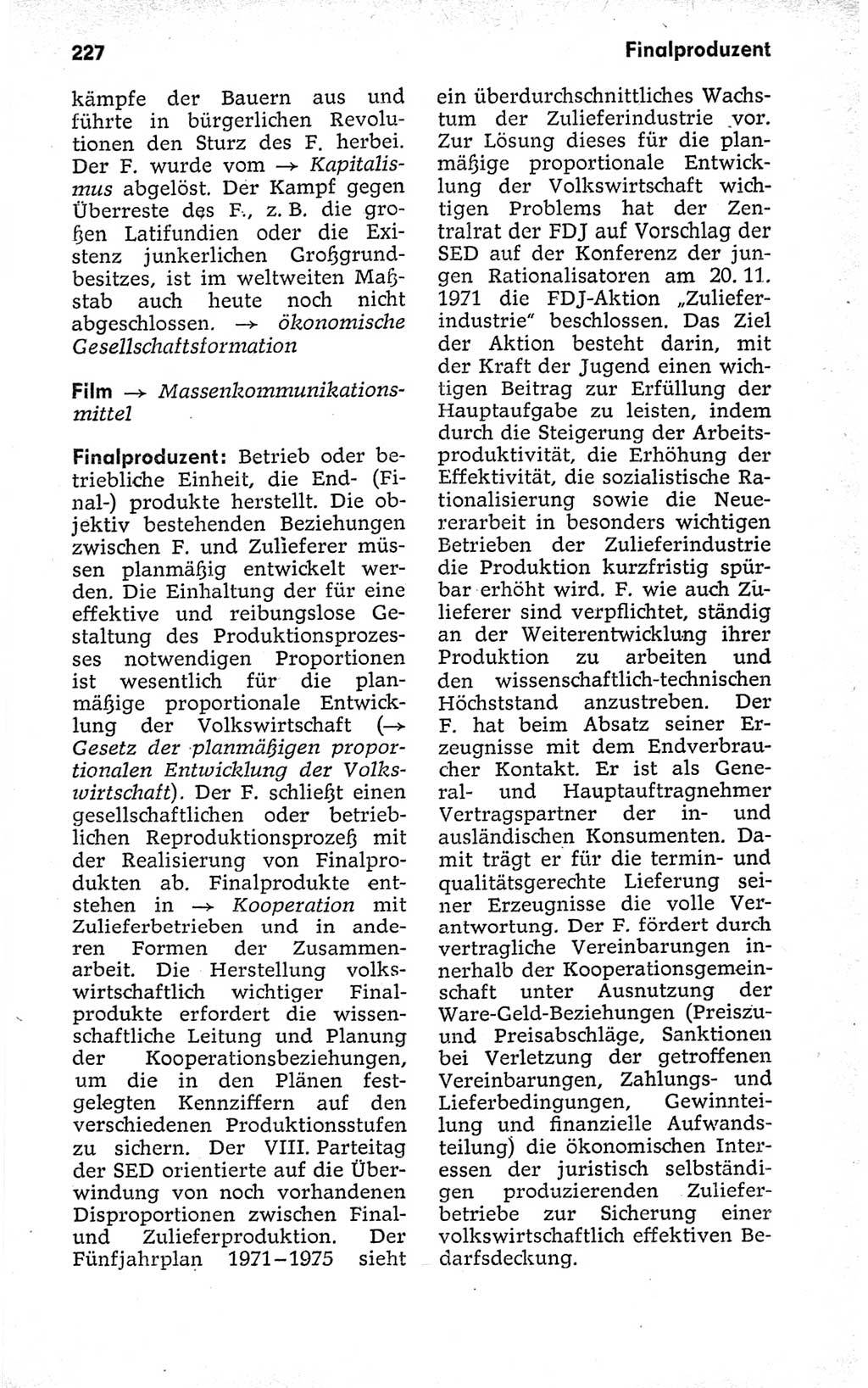 227 Finalproduzent

kämpfe der Bauern aus und führte in bürgerlichen Revolutionen den Sturz des F. herbei. Der F. wurde vom → Kapitalismus abgelöst. Der Kampf gegen Überreste des F., z. B. die großen Latifundien oder die Existenz junkerlichen Großgrundbesitzes, ist im weltweiten Maßstab auch heute noch nicht abgeschlossen. → ökonomische Gesellschaftsformation

Film → Massenkommunikationsmittel

Finalproduzent: Betrieb oder betriebliche Einheit, die End- (Final-) produkte herstellt. Die objektiv bestehenden Beziehungen zwischen F. und Zulieferer müssen planmäßig entwickelt werden. Die Einhaltung der für eine effektive und reibungslose Gestaltung des Produktionsprozesses notwendigen Proportionen ist wesentlich für die planmäßige proportionale Entwicklung der Volkswirtschaft (→ Gesetz der planmäßigen proportionalen Entwicklung der Volkswirtschaft). Der F. schließt einen gesellschaftlichen oder betrieblichen Reproduktionsprozeß mit der Realisierung von Finalprodukten ab. Finalprodukte entstehen in → Kooperation mit Zulieferbetrieben und in anderen Formen der Zusammenarbeit. Die Herstellung volkswirtschaftlich wichtiger Finalprodukte erfordert die wissenschaftliche Leitung und Planung der Kooperationsbeziehungen, um die in den Plänen festgelegten Kennziffern auf den verschiedenen Produktionsstufen zu sichern. Der VIII. Parteitag der SED orientierte auf die Überwindung von noch vorhandenen Disproportionen zwischen Final- und Zulieferproduktion. Der Fünfjahrplan 1971–1975 sieht ein überdurchschnittliches Wachstum der Zulieferindustrie vor. Zur Lösung dieses für die planmäßige proportionale Entwicklung der Volkswirtschaft wichtigen Problems hat der Zentralrat der FDJ auf Vorschlag der SED auf der Konferenz der jungen Rationalisatoren am 20. 11. 1971 die FDJ-Aktion „Zulieferindustrie" beschlossen. Das Ziel der Aktion besteht darin, mit der Kraft der Jugend einen wichtigen Beitrag zur Erfüllung der Hauptaufgabe zu leisten, indem durch die Steigerung der Arbeitsproduktivität, die Erhöhung der Effektivität, die sozialistische Rationalisierung sowie die Neuererarbeit in besonders wichtigen Betrieben der Zulieferindustrie die Produktion kurzfristig spürbar erhöht wird. F. wie auch Zulieferer sind verpflichtet, ständig an der Weiterentwicklung ihrer Produktion zu arbeiten und den wissenschaftlich-technischen Höchststand anzustreben. Der F. hat beim Absatz seiner Erzeugnisse mit dem Endverbraucher Kontakt. Er ist als General- und Hauptauftragnehmer Vertragspartner der in- und ausländischen Konsumenten. Damit trägt er für die termin- und qualitätsgerechte Lieferung seiner Erzeugnisse die volle Verantwortung. Der F. fördert durch vertragliche Vereinbarungen innerhalb der Kooperationsgemeinschaft unter Ausnutzung der Ware-Geld-Beziehungen (Preiszu- und Preisabschläge, Sanktionen bei Verletzung der getroffenen Vereinbarungen, Zahlungs- und Lieferbedingungen, Gewinnteilung und finanzielle Aufwandsteilung) die ökonomischen Interessen der juristisch selbständigen produzierenden Zulieferbetriebe zur Sicherung einer volkswirtschaftlich effektiven Bedarfsdeckung.